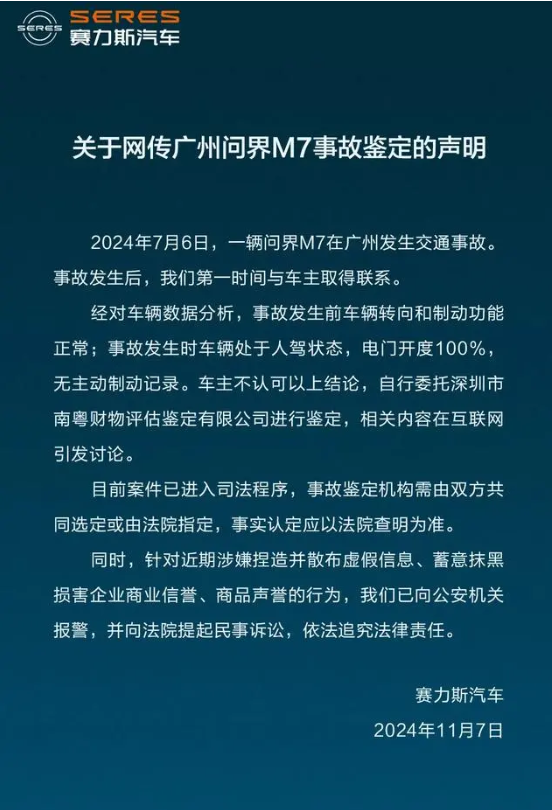 SERES
SERES
赛力斯汽车

关于网传广州问界M7事故鉴定的声明

2024年7月6日，一辆问界M7在广州发生交通事故。事故发生后，我们第一时间与车主取得联系。

经对车辆数据分析，事故发生前车辆转向和制动功能正常；事故发生时车辆处于人驾状态，电门开度100%，无主动制动记录。车主不认可以上结论，自行委托深圳市南粤财物评估鉴定有限公司进行鉴定，相关内容在互联网引发讨论。

目前案件已进入司法程序，事故鉴定机构需由双方共同选定或由法院指定，事实认定应以法院查明为准。

同时，针对近期涉嫌捏造并散布虚假信息、蓄意抹黑损害企业商业信誉、商品声誉的行为，我们已向公安机关报警，并向法院提起民事诉讼，依法追究法律责任。

赛力斯汽车
2024年11月7日